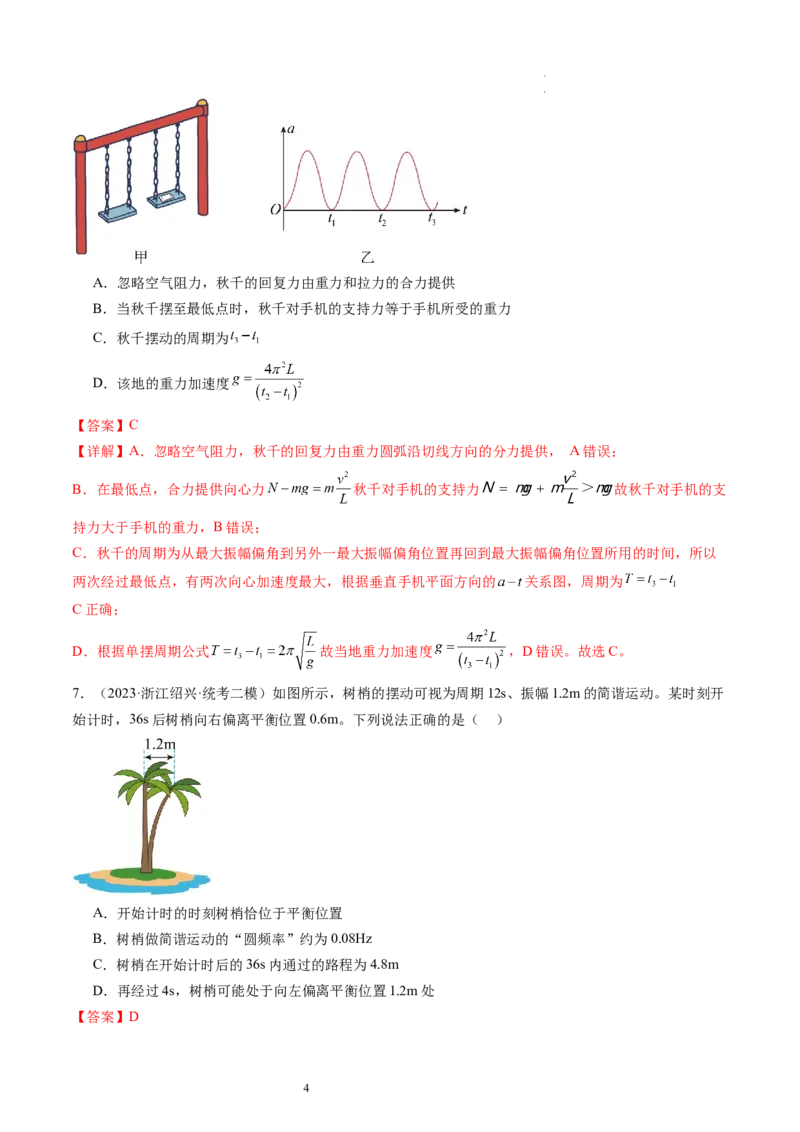 $a$

$O$

$t_1$

$t_2$

$t_3$

$t$

甲

乙

A．忽略空气阻力，秋千的回复力由重力和拉力的合力提供

B．当秋千摆至最低点时，秋千对手机的支持力等于手机所受的重力

C．秋千摆动的周期为$t_3-t_1$

D．该地的重力加速度$g=\frac{4\pi^2L}{(t_2-t_1)^2}$

【答案】C

【详解】A．忽略空气阻力，秋千的回复力由重力圆弧沿切线方向的分力提供，A错误；

B．在最低点，合力提供向心力$N-mg=m\frac{v^2}{L}$秋千对手机的支持力$N=mg+m\frac{v^2}{L}>mg$故秋千对手机的支持力大于手机的重力，B错误；

C．秋千的周期为从最大振幅偏角到另外一最大振幅偏角位置再回到最大振幅偏角位置所用的时间，所以两次经过最低点，有两次向心加速度最大，根据垂直手机平面方向的$a-t$关系图，周期为$T=t_3-t_1$

C正确；

D．根据单摆周期公式$T=t_3-t_1=2\pi\sqrt{\frac{L}{g}}$故当地重力加速度$g=\frac{4\pi^2L}{(t_3-t_1)^2}$，D错误。故选C。

7．（2023·浙江绍兴·统考二模）如图所示，树梢的摆动可视为周期12s、振幅1.2m的简谐运动。某时刻开始计时，36s后树梢向右偏离平衡位置0.6m。下列说法正确的是（ ）

1.2m

A．开始计时的时刻树梢恰位于平衡位置

B．树梢做简谐运动的“圆频率”约为0.08Hz

C．树梢在开始计时后的36s内通过的路程为4.8m

D．再经过4s，树梢可能处于向左偏离平衡位置1.2m处

【答案】D

4